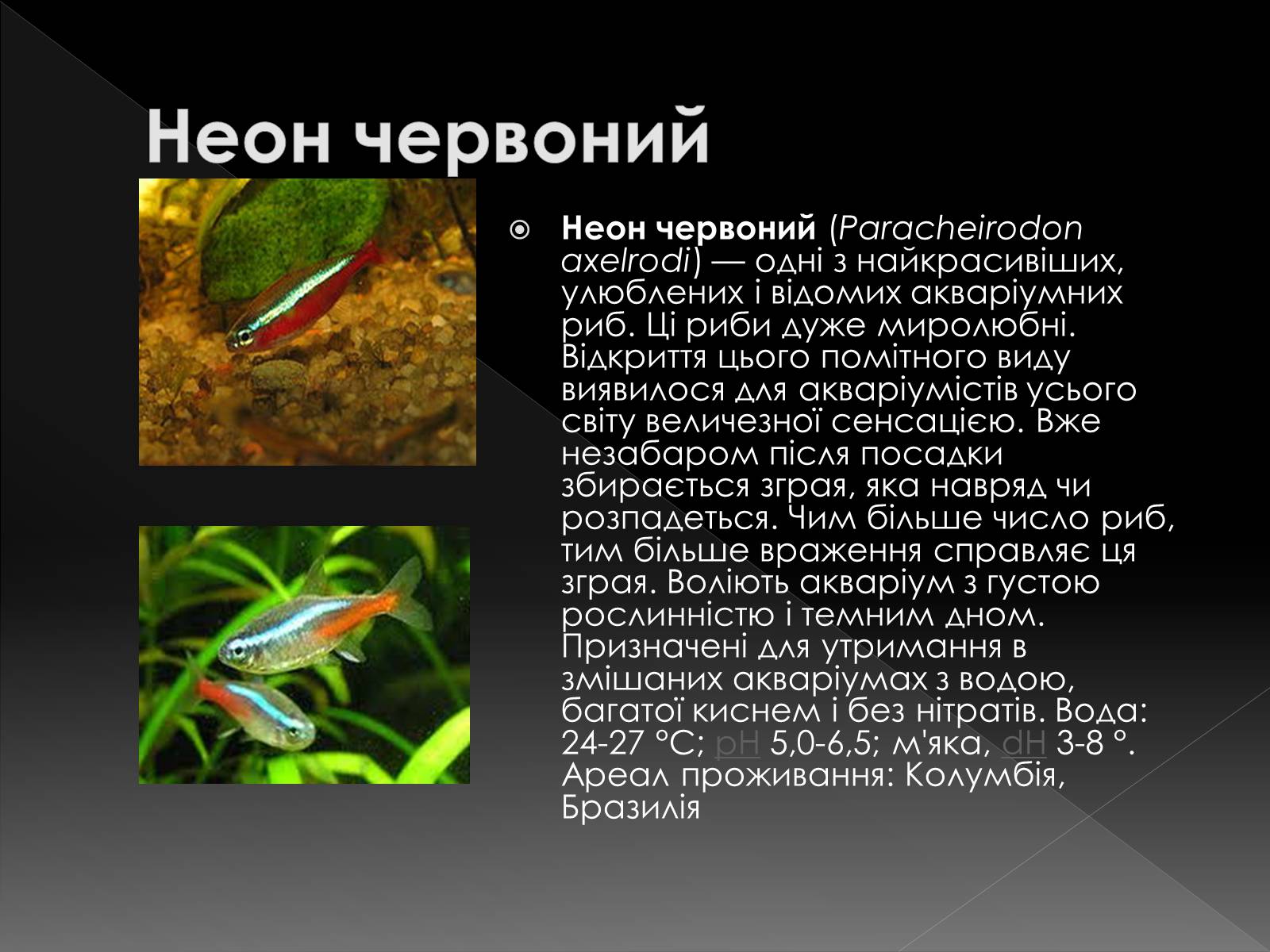 Неон червоний

Неон червоний (Paracheirodon axelrodi) — одні з найкрасивіших, улюблених і відомих акваріумних риб. Ці риби дуже миролюбні. Відкриття цього помітного виду виявилося для акваріумістів усього світу величезної сенсацією. Вже незабаром після посадки збирається зграя, яка навряд чи розпадеться. Чим більше число риб, тим більше враження справляє ця зграя. Воліють акваріум з густою рослинністю і темним дном. Призначені для утримання в змішаних акваріумах з водою, багатої киснем і без нітратів. Вода: 24-27 °C; pH 5,0-6,5; м'яка, dH 3-8 °. Ареал проживання: Колумбія, Бразилія